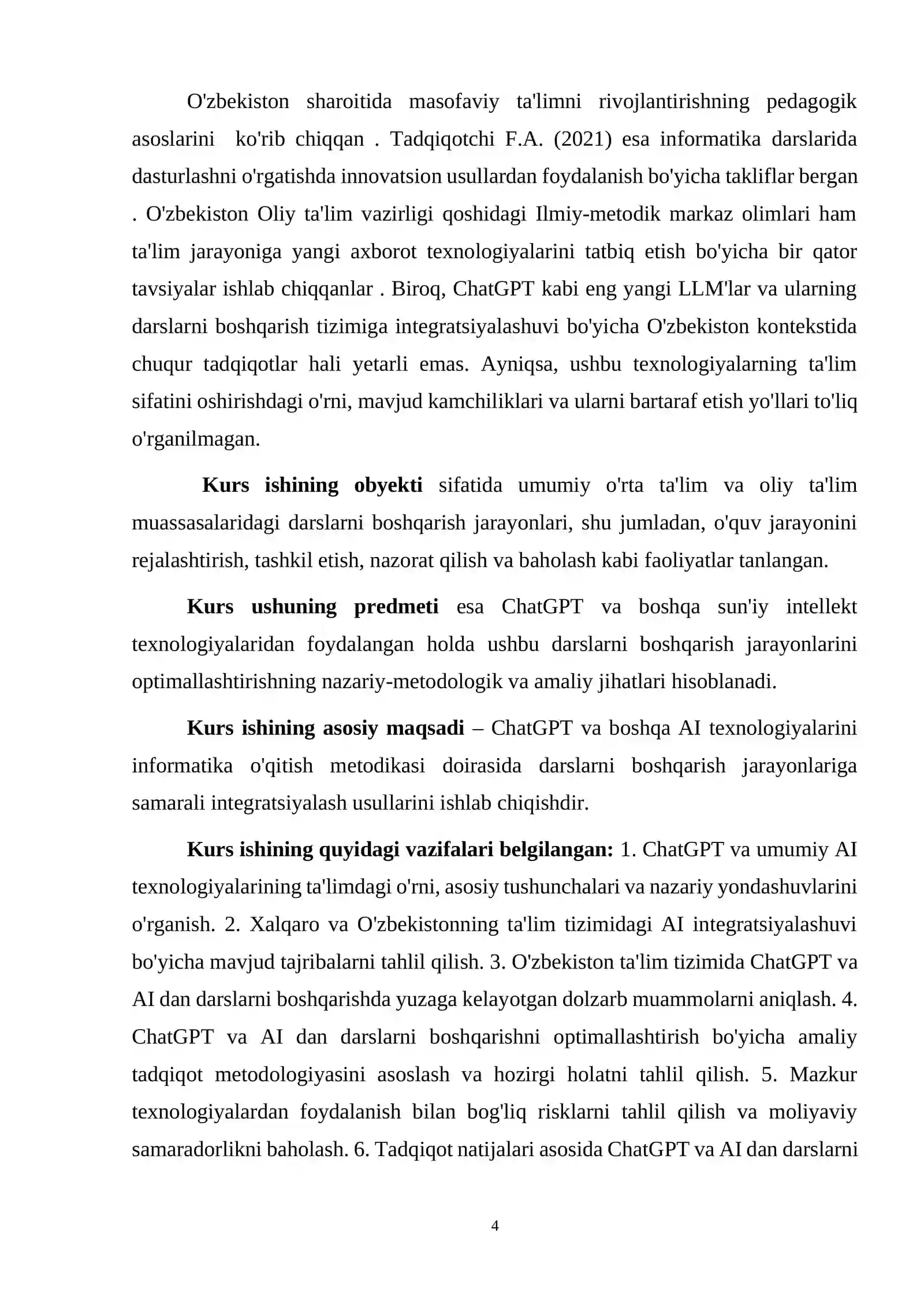 O'zbekiston sharoitida masofaviy ta'limni rivojlantirishning pedagogik asoslarini ko'rib chiqqan . Tadqiqotchi F.A. (2021) esa informatika darslarida dasturlashni o'rgatishda innovatsion usullardan foydalanish bo'yicha takliflar bergan . O'zbekiston Oliy ta'lim vazirligi qoshidagi Ilmiy-metodik markaz olimlari ham ta'lim jarayoniga yangi axborot texnologiyalarini tatbiq etish bo'yicha bir qator tavsiyalar ishlab chiqqanlar . Biroq, ChatGPT kabi eng yangi LLM'lar va ularning darslarni boshqarish tizimiga integratsiyalashuvi bo'yicha O'zbekiston kontekstida chuqur tadqiqotlar hali yetarli emas. Ayniqsa, ushbu texnologiyalarning ta'lim sifatini oshirishdagi o'rni, mavjud kamchiliklari va ularni bartaraf etish yo'llari to'liq o'rganilmagan.

Kurs ishining obyekti sifatida umumiy o'rta ta'lim va oliy ta'lim muassasalaridagi darslarni boshqarish jarayonlari, shu jumladan, o'quv jarayonini rejalashtirish, tashkil etish, nazorat qilish va baholash kabi faoliyatlar tanlangan.

Kurs ushuning predmeti esa ChatGPT va boshqa sun'iy intellekt texnologiyalaridan foydalangan holda ushbu darslarni boshqarish jarayonlarini optimallashtirishning nazariy-metodologik va amaliy jihatlari hisoblanadi.

Kurs ishining asosiy maqsadi – ChatGPT va boshqa AI texnologiyalarini informatika o'qitish metodikasi doirasida darslarni boshqarish jarayonlariga samarali integratsiyalash usullarini ishlab chiqishdir.

Kurs ishining quyidagi vazifalari belgilangan: 1. ChatGPT va umumiy AI texnologiyalarining ta'limdagi o'rni, asosiy tushunchalari va nazariy yondashuvlarini o'rganish. 2. Xalqaro va O'zbekistonning ta'lim tizimidagi AI integratsiyalashuvi bo'yicha mavjud tajribalarni tahlil qilish. 3. O'zbekiston ta'lim tizimida ChatGPT va AI dan darslarni boshqarishda yuzaga kelayotgan dolzarb muammolarni aniqlash. 4. ChatGPT va AI dan darslarni boshqarishni optimallashtirish bo'yicha amaliy tadqiqot metodologiyasini asoslash va hozirgi holatni tahlil qilish. 5. Mazkur texnologiyalardan foydalanish bilan bog'liq risklarni tahlil qilish va moliyaviy samaradorlikni baholash. 6. Tadqiqot natijalari asosida ChatGPT va AI dan darslarni

4